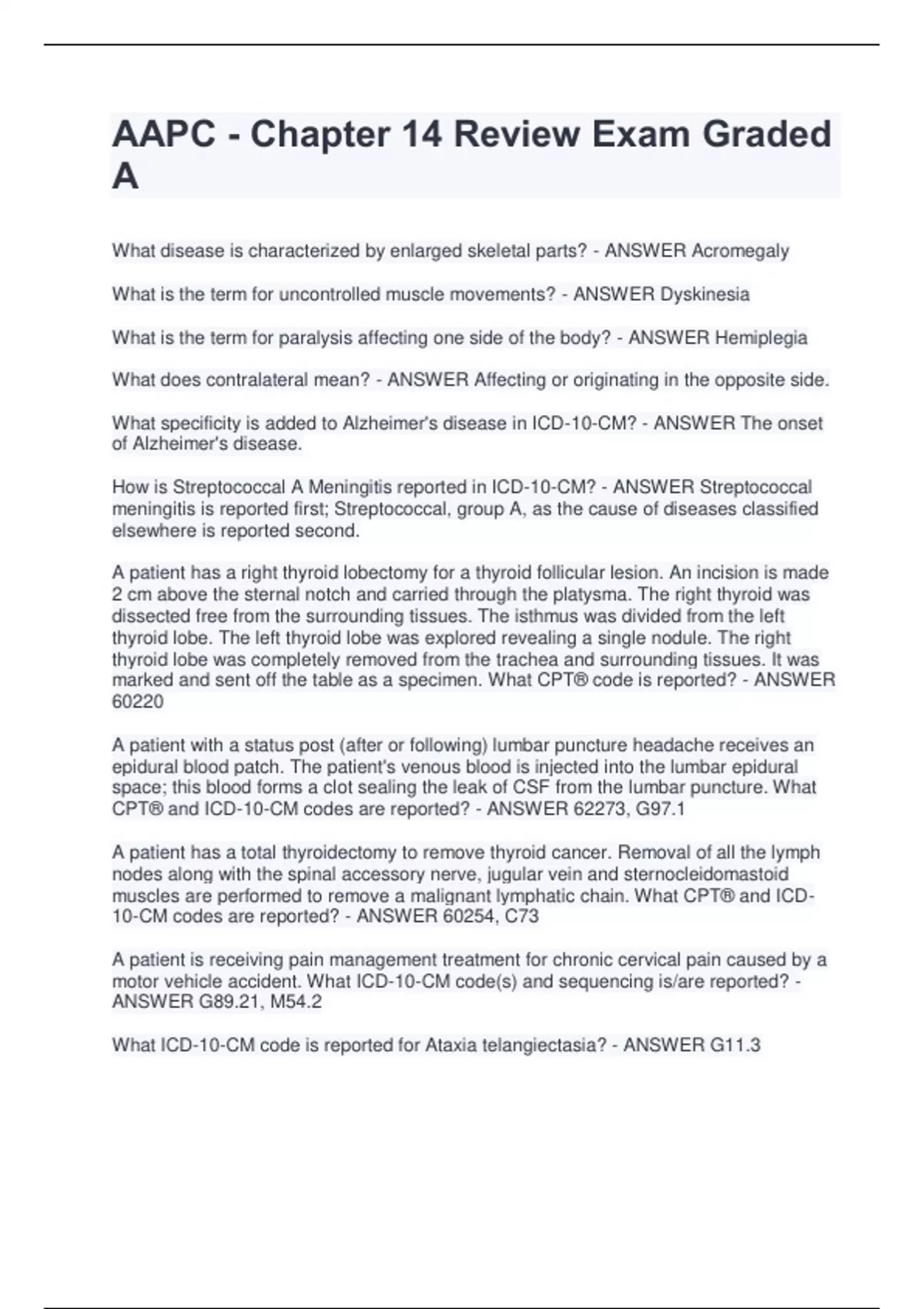 AAPC - Chapter 14 Review Exam Graded A

What disease is characterized by enlarged skeletal parts? - ANSWER Acromegaly

What is the term for uncontrolled muscle movements? - ANSWER Dyskinesia

What is the term for paralysis affecting one side of the body? - ANSWER Hemiplegia

What does contralateral mean? - ANSWER Affecting or originating in the opposite side.

What specificity is added to Alzheimer's disease in ICD-10-CM? - ANSWER The onset of Alzheimer's disease.

How is Streptococcal A Meningitis reported in ICD-10-CM? - ANSWER Streptococcal meningitis is reported first; Streptococcal, group A, as the cause of diseases classified elsewhere is reported second.

A patient has a right thyroid lobectomy for a thyroid follicular lesion. An incision is made 2 cm above the sternal notch and carried through the platysma. The right thyroid was dissected free from the surrounding tissues. The isthmus was divided from the left thyroid lobe. The left thyroid lobe was explored revealing a single nodule. The right thyroid lobe was completely removed from the trachea and surrounding tissues. It was marked and sent off the table as a specimen. What CPT® code is reported? - ANSWER 60220

A patient with a status post (after or following) lumbar puncture headache receives an epidural blood patch. The patient's venous blood is injected into the lumbar epidural space; this blood forms a clot sealing the leak of CSF from the lumbar puncture. What CPT® and ICD-10-CM codes are reported? - ANSWER 62273, G97.1

A patient has a total thyroidectomy to remove thyroid cancer. Removal of all the lymph nodes along with the spinal accessory nerve, jugular vein and sternocleidomastoid muscles are performed to remove a malignant lymphatic chain. What CPT® and ICD-10-CM codes are reported? - ANSWER 60254, C73

A patient is receiving pain management treatment for chronic cervical pain caused by a motor vehicle accident. What ICD-10-CM code(s) and sequencing is/are reported? - ANSWER G89.21, M54.2

What ICD-10-CM code is reported for Ataxia telangiectasia? - ANSWER G11.3